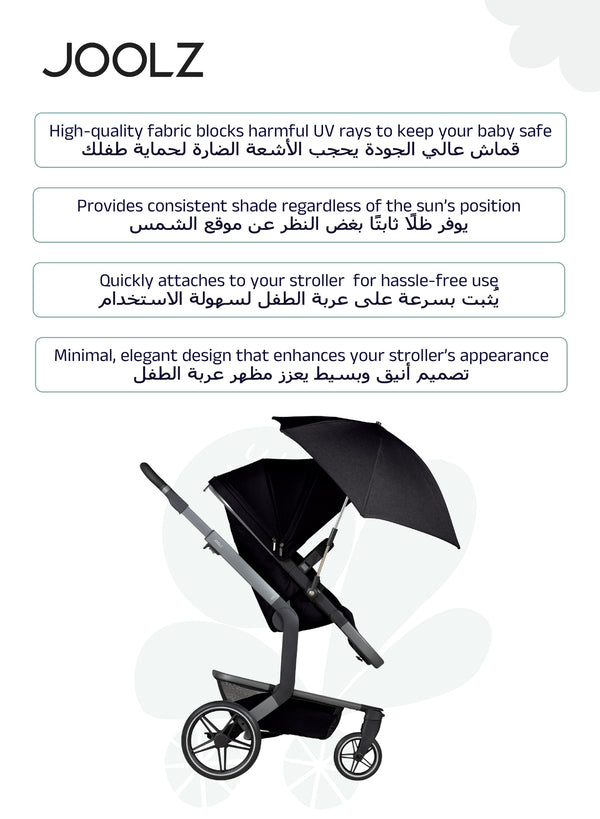 JOOLZ

High-quality fabric blocks harmful UV rays to keep your baby safe
قماش عالي الجودة يحجب الأشعة الضارة لحماية طفلك

Provides consistent shade regardless of the sun's position
يوفر ظلًا ثابتًا بغض النظر عن موقع الشمس

Quickly attaches to your stroller for hassle-free use
يُثبت بسرعة على عربة الطفل لسهولة الاستخدام

Minimal, elegant design that enhances your stroller's appearance
تصميم أنيق وبسيط يعزز مظهر عربة الطفل